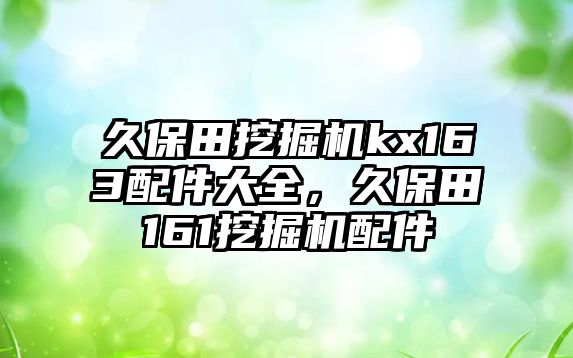 久保田挖掘机kx163配件大全，久保田161挖掘机配件